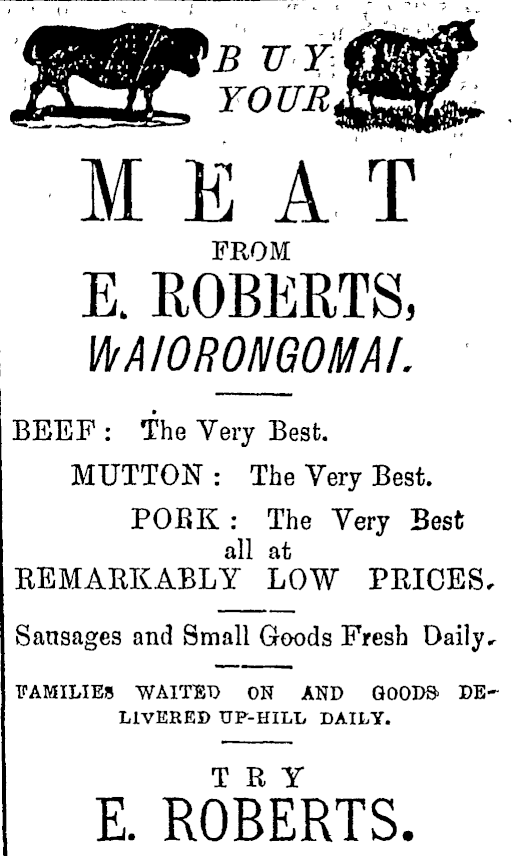 BUY YOUR

MEAT

FROM

E. ROBERTS,

WAIORONGOMAI.

BEEF: The Very Best.

MUTTON: The Very Best.

PORK: The Very Best all at REMARKABLY LOW PRICES.

Sausages and Small Goods Fresh Daily.

FAMILIES WAITED ON AND GOODS DELIVERED UP-HILL DAILY.

TRY

E. ROBERTS.